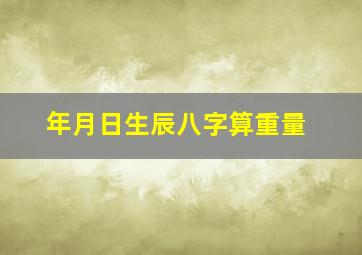 年月日生辰八字算重量